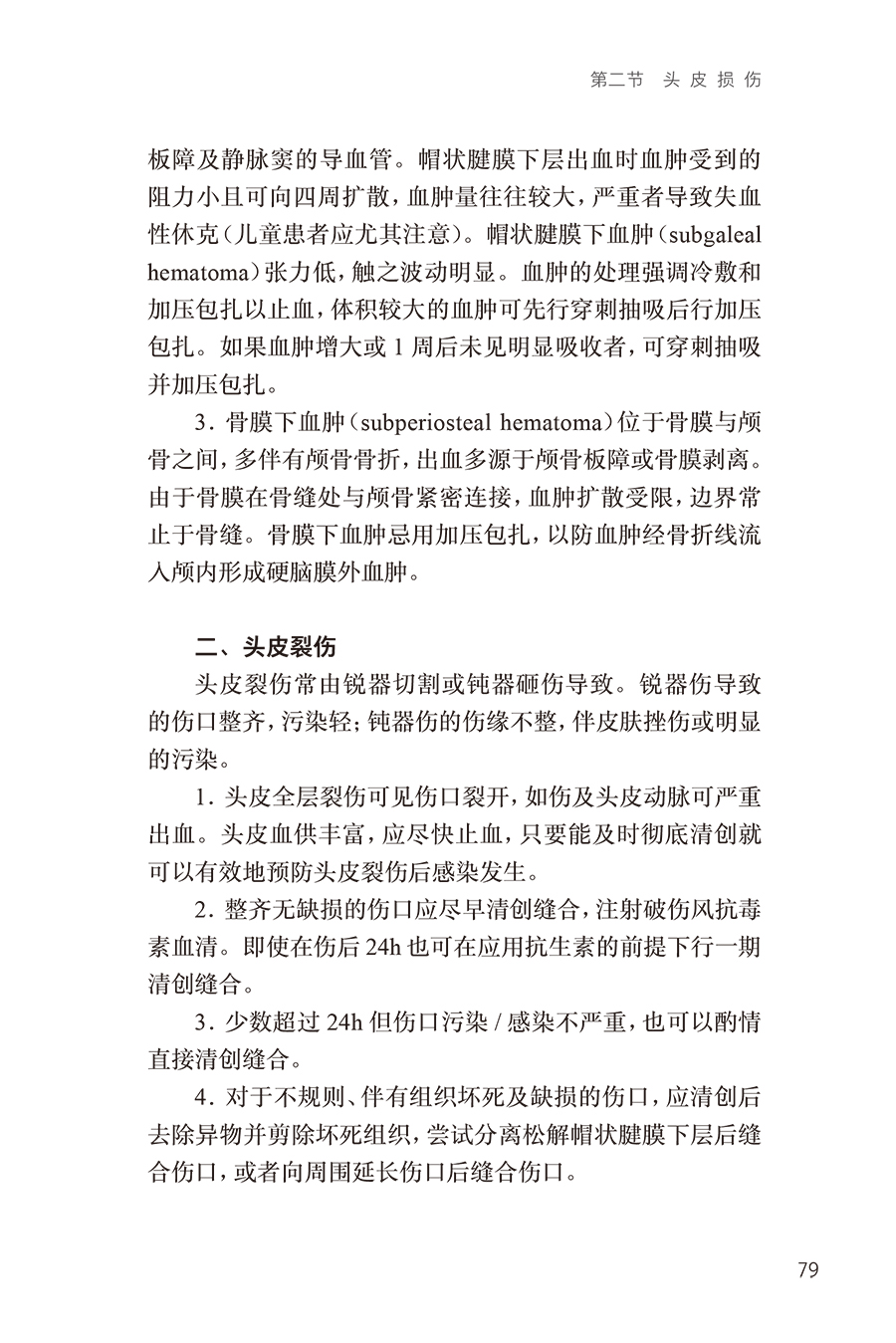 第二节 头皮损伤

板障及静脉窦的导血管。帽状腱膜下层出血时血肿受到的阻力小且可向四周扩散，血肿量往往较大，严重者导致失血性休克（儿童患者应尤其注意）。帽状腱膜下血肿（subgaleal hematoma）张力低，触之波动明显。血肿的处理强调冷敷和加压包扎以止血，体积较大的血肿可先行穿刺抽吸后行加压包扎。如果血肿增大或 1 周后未见明显吸收者，可穿刺抽吸并加压包扎。

3. 骨膜下血肿（subperiosteal hematoma）位于骨膜与颅骨之间，多伴有颅骨骨折，出血多源于颅骨板障或骨膜剥离。由于骨膜在骨缝处与颅骨紧密连接，血肿扩散受限，边界常止于骨缝。骨膜下血肿忌用加压包扎，以防血肿经骨折线流入颅内形成硬脑膜外血肿。

二、头皮裂伤

头皮裂伤常由锐器切割或钝器砸伤导致。锐器伤导致的伤口整齐，污染轻；钝器伤的伤缘不整，伴皮肤挫伤或明显的污染。

1. 头皮全层裂伤可见伤口裂开，如伤及头皮动脉可严重出血。头皮血供丰富，应尽快止血，只要能及时彻底清创就可以有效地预防头皮裂伤后感染发生。

2. 整齐无缺损的伤口应尽早清创缝合，注射破伤风抗毒素血清。即使在伤后 24h 也可在应用抗生素的前提下行一期清创缝合。

3. 少数超过 24h 但伤口污染 / 感染不严重，也可以酌情直接清创缝合。

4. 对于不规则、伴有组织坏死及缺损的伤口，应清创后去除异物并剪除坏死组织，尝试分离松解帽状腱膜下层后缝合伤口，或者向周围延长伤口后缝合伤口。

79